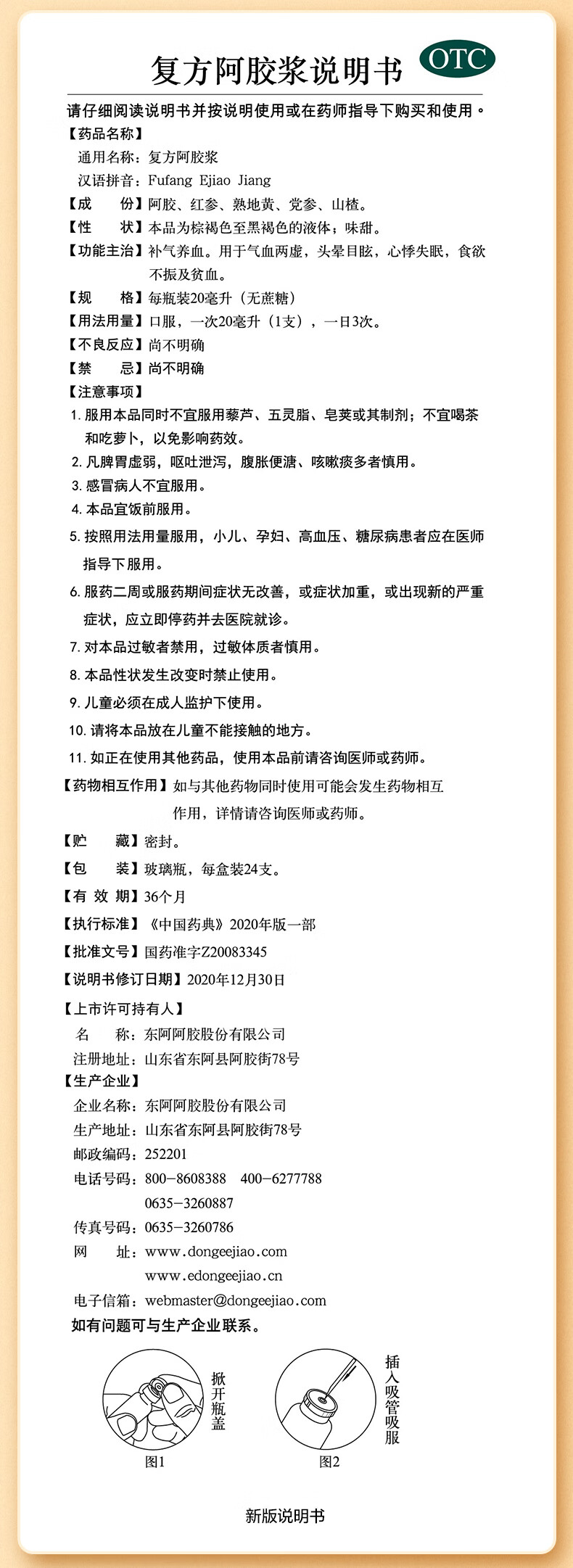 复方阿胶浆说明书

OTC

请仔细阅读说明书并按说明使用或在药师指导下购买和使用。

【药品名称】
通用名称：复方阿胶浆
汉语拼音：Fufang Ejiao Jiang

【成　　份】阿胶、红参、熟地黄、党参、山楂。

【性　　状】本品为棕褐色至黑褐色的液体；味甜。

【功能主治】补气养血。用于气血两虚，头晕目眩，心悸失眠，食欲不振及贫血。

【规　　格】每瓶装20毫升（无蔗糖）

【用法用量】口服，一次20毫升（1支），一日3次。

【不良反应】尚不明确

【禁　　忌】尚不明确

【注意事项】
1. 服用本品同时不宜服用藜芦、五灵脂、皂荚或其制剂；不宜喝茶和吃萝卜，以免影响药效。
2. 凡脾胃虚弱，呕吐泄泻，腹胀便溏、咳嗽痰多者慎用。
3. 感冒病人不宜服用。
4. 本品宜饭前服用。
5. 按照用法用量服用，小儿、孕妇、高血压、糖尿病患者应在医师指导下服用。
6. 服药二周或服药期间症状无改善，或症状加重，或出现新的严重症状，应立即停药并去医院就诊。
7. 对本品过敏者禁用，过敏体质者慎用。
8. 本品性状发生改变时禁止使用。
9. 儿童必须在成人监护下使用。
10. 请将本品放在儿童不能接触的地方。
11. 如正在使用其他药品，使用本品前请咨询医师或药师。

【药物相互作用】如与其他药物同时使用可能会发生药物相互作用，详情请咨询医师或药师。

【贮　　藏】密封。

【包　　装】玻璃瓶，每盒装24支。

【有 效 期】36个月

【执行标准】《中国药典》2020年版一部

【批准文号】国药准字Z20083345

【说明书修订日期】2020年12月30日

【上市许可持有人】
名　　称：东阿阿胶股份有限公司
注册地址：山东省东阿县阿胶街78号

【生产企业】
企业名称：东阿阿胶股份有限公司
生产地址：山东省东阿县阿胶街78号
邮政编码：252201
电话号码：800-8608388　400-6277788
0635-3260887
传真号码：0635-3260786
网　　址：www.dongeejiao.com
www.edongeejiao.cn
电子信箱：webmaster@dongeejiao.com

如有问题可与生产企业联系。

掀开瓶盖
图1

插入吸管吸服
图2

新版说明书